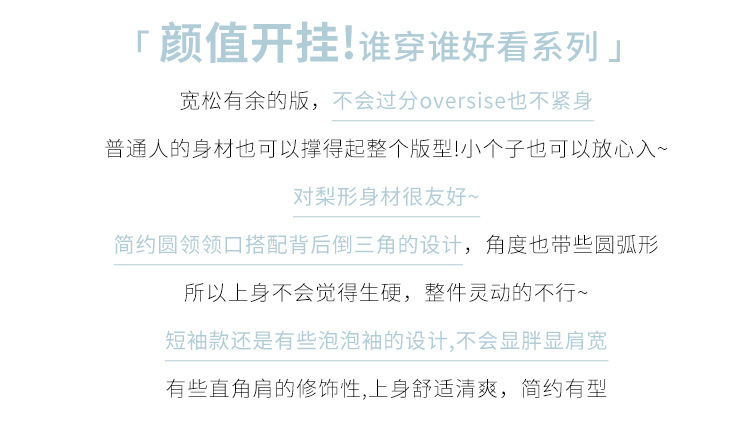 「颜值开挂!谁穿谁好看系列」

宽松有余的版，不会过分oversise也不紧身

普通人的身材也可以撑得起整个版型!小个子也可以放心入~

对梨形身材很友好~

简约圆领领口搭配背后倒三角的设计，角度也带些圆弧形

所以上身不会觉得生硬，整件灵动的不行~

短袖款还是有些泡泡袖的设计,不会显胖显肩宽

有些直角肩的修饰性,上身舒适清爽，简约有型